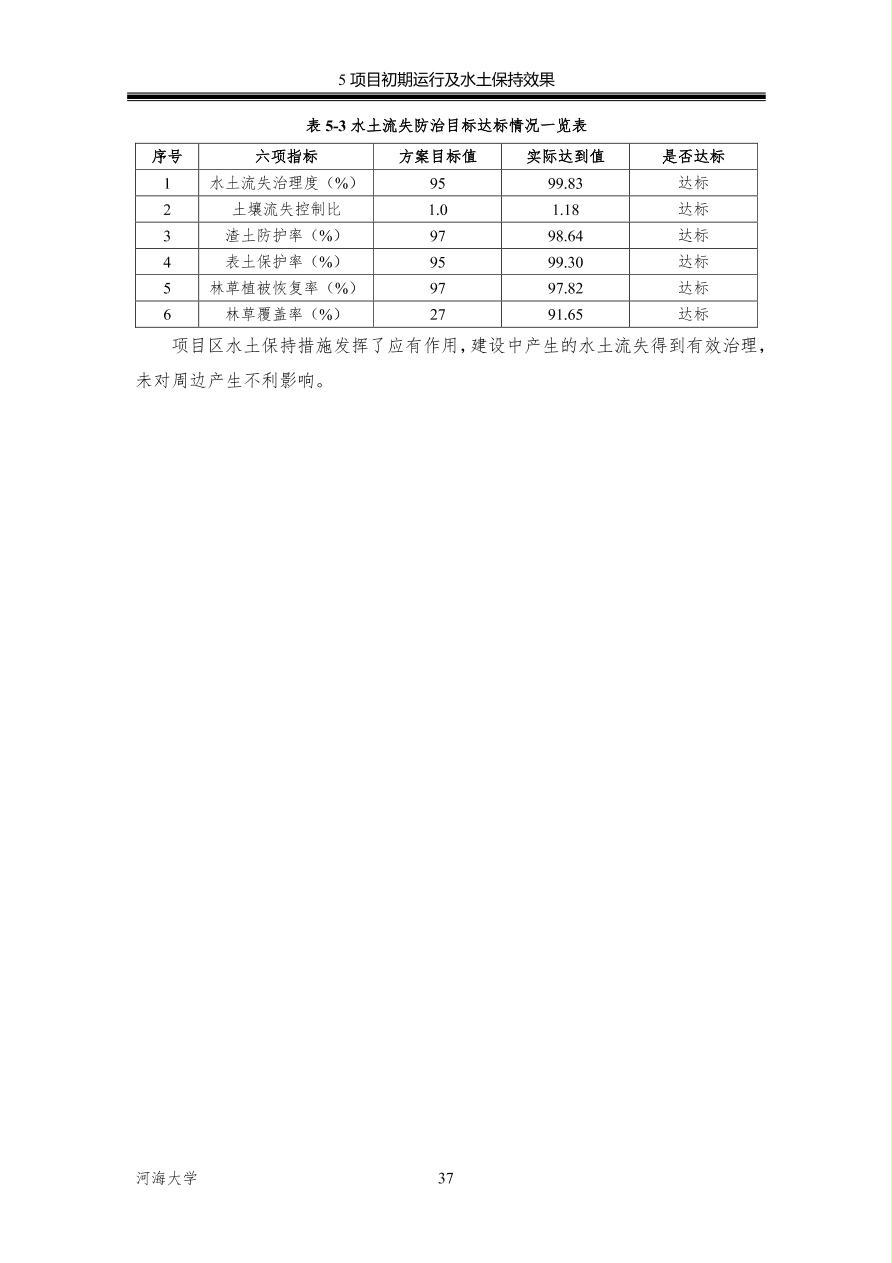 5 项目初期运行及水土保持效果

表 5-3 水土流失防治目标达标情况一览表

| 序号 | 六项指标 | 方案目标值 | 实际达到值 | 是否达标 |
|---|---|---|---|---|
| 1 | 水土流失治理度（%） | 95 | 99.83 | 达标 |
| 2 | 土壤流失控制比 | 1.0 | 1.18 | 达标 |
| 3 | 渣土防护率（%） | 97 | 98.64 | 达标 |
| 4 | 表土保护率（%） | 95 | 99.30 | 达标 |
| 5 | 林草植被恢复率（%） | 97 | 97.82 | 达标 |
| 6 | 林草覆盖率（%） | 27 | 91.65 | 达标 |

项目区水土保持措施发挥了应有作用，建设中产生的水土流失得到有效治理，未对周边产生不利影响。

河海大学 37